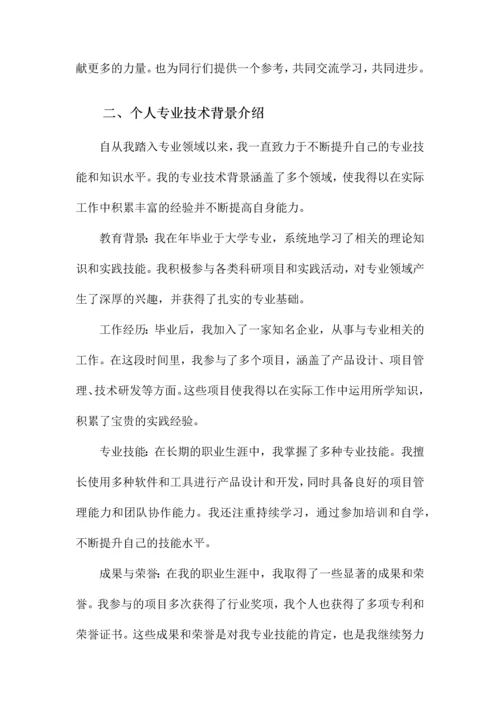 献更多的力量。也为同行们提供一个参考，共同交流学习，共同进步。

二、个人专业技术背景介绍

自从我踏入专业领域以来，我一直致力于不断提升自己的专业技能和知识水平。我的专业技术背景涵盖了多个领域，使我得以在实际工作中积累丰富的经验并不断提高自身能力。

教育背景：我在年毕业于大学专业，系统地学习了相关的理论知识和实践技能。我积极参与各类科研项目和实践活动，对专业领域产生了深厚的兴趣，并获得了扎实的专业基础。

工作经历：毕业后，我加入了一家知名企业，从事与专业相关的工作。在这段时间里，我参与了多个项目，涵盖了产品设计、项目管理、技术研发等方面。这些项目使我得以在实际工作中运用所学知识，积累了宝贵的实践经验。

专业技能：在长期的职业生涯中，我掌握了多种专业技能。我擅长使用多种软件和工具进行产品设计和开发，同时具备良好的项目管理能力和团队协作能力。我还注重持续学习，通过参加培训和自学，不断提升自己的技能水平。

成果与荣誉：在我的职业生涯中，我取得了一些显著的成果和荣誉。我参与的项目多次获得了行业奖项，我个人也获得了多项专利和荣誉证书。这些成果和荣誉是对我专业技能的肯定，也是我继续努力